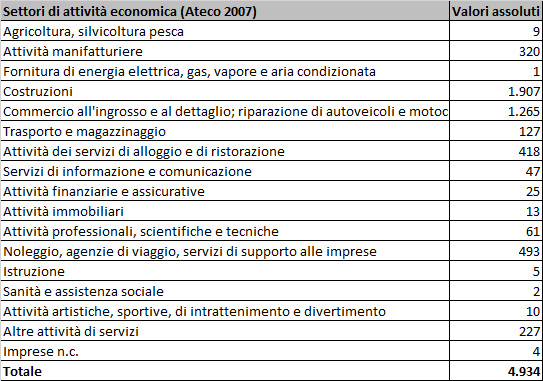 | Settori di attività economica (Ateco 2007) | Valori assoluti |
|---|---|
| Agricoltura, silvicoltura pesca | 9 |
| Attività manifatturiere | 320 |
| Fornitura di energia elettrica, gas, vapore e aria condizionata | 1 |
| Costruzioni | 1.907 |
| Commercio all'ingrosso e al dettaglio; riparazione di autoveicoli e motoc | 1.265 |
| Trasporto e magazzinaggio | 127 |
| Attività dei servizi di alloggio e di ristorazione | 418 |
| Servizi di informazione e comunicazione | 47 |
| Attività finanziarie e assicurative | 25 |
| Attività immobiliari | 13 |
| Attività professionali, scientifiche e tecniche | 61 |
| Noleggio, agenzie di viaggio, servizi di supporto alle imprese | 493 |
| Istruzione | 5 |
| Sanità e assistenza sociale | 2 |
| Attività artistiche, sportive, di intrattenimento e divertimento | 10 |
| Altre attività di servizi | 227 |
| Imprese n.c. | 4 |
| Totale | 4.934 |